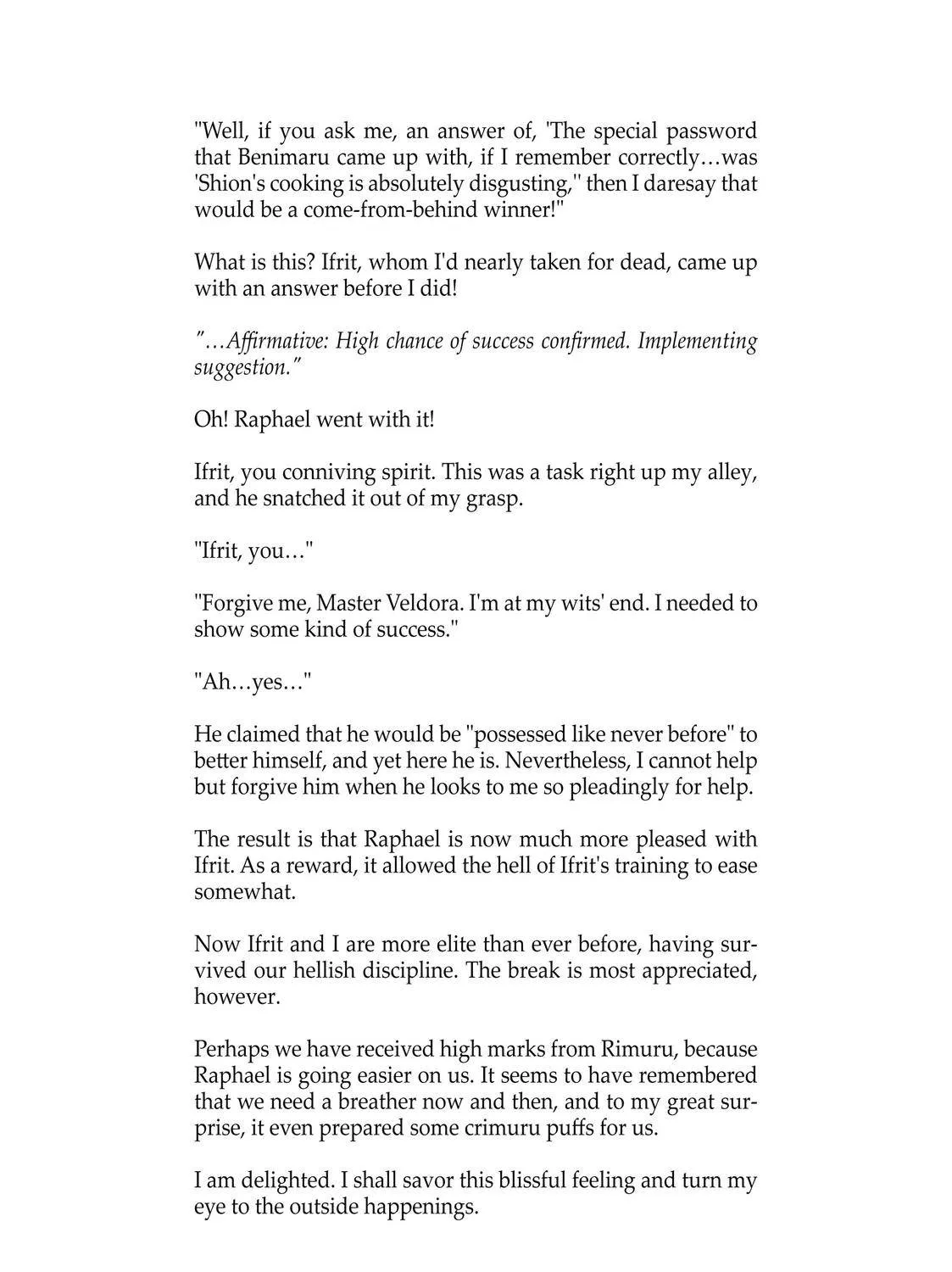 "Well, if you ask me, an answer of, 'The special password that Benimaru came up with, if I remember correctly…was 'Shion's cooking is absolutely disgusting,'' then I daresay that would be a come-from-behind winner!"

What is this? Ifrit, whom I'd nearly taken for dead, came up with an answer before I did!

"…Affirmative: High chance of success confirmed. Implementing suggestion."

Oh! Raphael went with it!

Ifrit, you conniving spirit. This was a task right up my alley, and he snatched it out of my grasp.

"Ifrit, you…"

"Forgive me, Master Veldora. I'm at my wits' end. I needed to show some kind of success."

"Ah…yes…"

He claimed that he would be "possessed like never before" to better himself, and yet here he is. Nevertheless, I cannot help but forgive him when he looks to me so pleadingly for help.

The result is that Raphael is now much more pleased with Ifrit. As a reward, it allowed the hell of Ifrit's training to ease somewhat.

Now Ifrit and I are more elite than ever before, having survived our hellish discipline. The break is most appreciated, however.

Perhaps we have received high marks from Rimuru, because Raphael is going easier on us. It seems to have remembered that we need a breather now and then, and to my great surprise, it even prepared some crimuru puffs for us.

I am delighted. I shall savor this blissful feeling and turn my eye to the outside happenings.